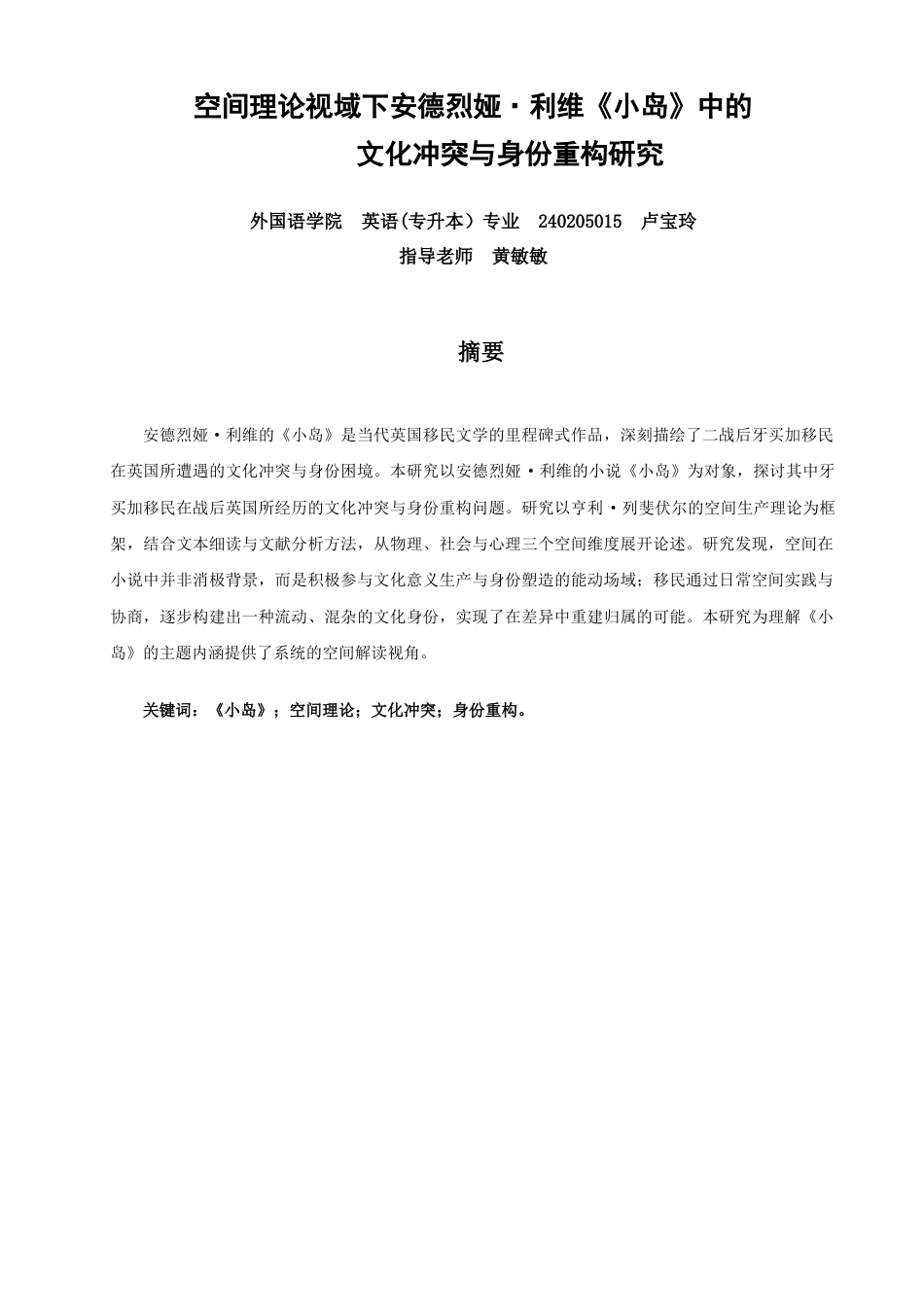 空间理论视域下安德烈娅·利维《小岛》中的文化冲突与身份重构研究

外国语学院　英语(专升本）专业　240205015　卢宝玲
指导老师　黄敏敏

摘要

安德烈娅·利维的《小岛》是当代英国移民文学的里程碑式作品，深刻描绘了二战后牙买加移民在英国所遭遇的文化冲突与身份困境。本研究以安德烈娅·利维的小说《小岛》为对象，探讨其中牙买加移民在战后英国所经历的文化冲突与身份重构问题。研究以亨利·列斐伏尔的空间生产理论为框架，结合文本细读与文献分析方法，从物理、社会与心理三个空间维度展开论述。研究发现，空间在小说中并非消极背景，而是积极参与文化意义生产与身份塑造的能动场域；移民通过日常空间实践与协商，逐步构建出一种流动、混杂的文化身份，实现了在差异中重建归属的可能。本研究为理解《小岛》的主题内涵提供了系统的空间解读视角。

关键词：《小岛》；空间理论；文化冲突；身份重构。